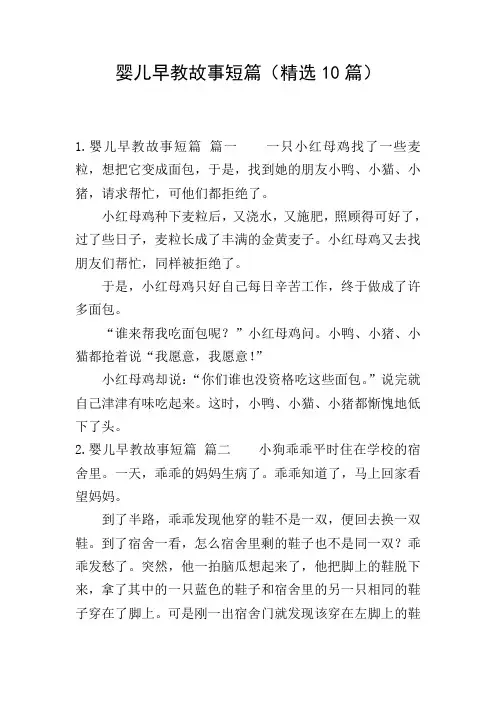 婴儿早教故事短篇（精选10篇）

1.婴儿早教故事短篇 篇一　　一只小红母鸡找了一些麦粒，想把它变成面包，于是，找到她的朋友小鸭、小猫、小猪，请求帮忙，可他们都拒绝了。

小红母鸡种下麦粒后，又浇水，又施肥，照顾得可好了，过了些日子，麦粒长成了丰满的金黄麦子。小红母鸡又去找朋友们帮忙，同样被拒绝了。

于是，小红母鸡只好自己每日辛苦工作，终于做成了许多面包。

“谁来帮我吃面包呢？”小红母鸡问。小鸭、小猪、小猫都抢着说“我愿意，我愿意！”

小红母鸡却说：“你们谁也没资格吃这些面包。”说完就自己津津有味吃起来。这时，小鸭、小猫、小猪都惭愧地低下了头。

2.婴儿早教故事短篇 篇二　　小狗乖乖平时住在学校的宿舍里。一天，乖乖的妈妈生病了。乖乖知道了，马上回家看望妈妈。

到了半路，乖乖发现他穿的鞋不是一双，便回去换一双鞋。到了宿舍一看，怎么宿舍里剩的鞋子也不是同一双？乖乖发愁了。突然，他一拍脑瓜想起来了，他把脚上的鞋脱下来，拿了其中的一只蓝色的鞋子和宿舍里的另一只相同的鞋子穿在了脚上。可是刚一出宿舍门就发现该穿在左脚上的鞋